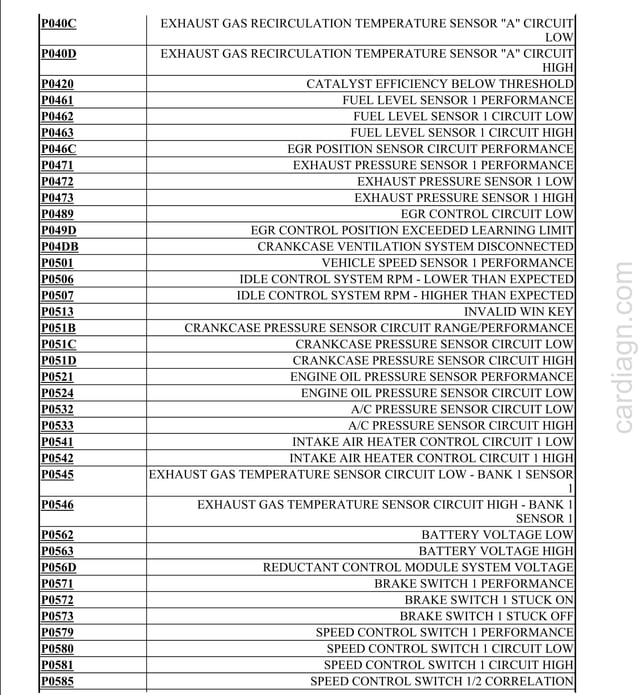 | | |
|---|---|
| P040C | EXHAUST GAS RECIRCULATION TEMPERATURE SENSOR "A" CIRCUIT LOW |
| P040D | EXHAUST GAS RECIRCULATION TEMPERATURE SENSOR "A" CIRCUIT HIGH |
| P0420 | CATALYST EFFICIENCY BELOW THRESHOLD |
| P0461 | FUEL LEVEL SENSOR 1 PERFORMANCE |
| P0462 | FUEL LEVEL SENSOR 1 CIRCUIT LOW |
| P0463 | FUEL LEVEL SENSOR 1 CIRCUIT HIGH |
| P046C | EGR POSITION SENSOR CIRCUIT PERFORMANCE |
| P0471 | EXHAUST PRESSURE SENSOR 1 PERFORMANCE |
| P0472 | EXHAUST PRESSURE SENSOR 1 LOW |
| P0473 | EXHAUST PRESSURE SENSOR 1 HIGH |
| P0489 | EGR CONTROL CIRCUIT LOW |
| P049D | EGR CONTROL POSITION EXCEEDED LEARNING LIMIT |
| P04DB | CRANKCASE VENTILATION SYSTEM DISCONNECTED |
| P0501 | VEHICLE SPEED SENSOR 1 PERFORMANCE |
| P0506 | IDLE CONTROL SYSTEM RPM - LOWER THAN EXPECTED |
| P0507 | IDLE CONTROL SYSTEM RPM - HIGHER THAN EXPECTED |
| P0513 | INVALID WIN KEY |
| P051B | CRANKCASE PRESSURE SENSOR CIRCUIT RANGE/PERFORMANCE |
| P051C | CRANKCASE PRESSURE SENSOR CIRCUIT LOW |
| P051D | CRANKCASE PRESSURE SENSOR CIRCUIT HIGH |
| P0521 | ENGINE OIL PRESSURE SENSOR PERFORMANCE |
| P0524 | ENGINE OIL PRESSURE SENSOR CIRCUIT LOW |
| P0532 | A/C PRESSURE SENSOR CIRCUIT LOW |
| P0533 | A/C PRESSURE SENSOR CIRCUIT HIGH |
| P0541 | INTAKE AIR HEATER CONTROL CIRCUIT 1 LOW |
| P0542 | INTAKE AIR HEATER CONTROL CIRCUIT 1 HIGH |
| P0545 | EXHAUST GAS TEMPERATURE SENSOR CIRCUIT LOW - BANK 1 SENSOR 1 |
| P0546 | EXHAUST GAS TEMPERATURE SENSOR CIRCUIT HIGH - BANK 1 SENSOR 1 |
| P0562 | BATTERY VOLTAGE LOW |
| P0563 | BATTERY VOLTAGE HIGH |
| P056D | REDUCTANT CONTROL MODULE SYSTEM VOLTAGE |
| P0571 | BRAKE SWITCH 1 PERFORMANCE |
| P0572 | BRAKE SWITCH 1 STUCK ON |
| P0573 | BRAKE SWITCH 1 STUCK OFF |
| P0579 | SPEED CONTROL SWITCH 1 PERFORMANCE |
| P0580 | SPEED CONTROL SWITCH 1 CIRCUIT LOW |
| P0581 | SPEED CONTROL SWITCH 1 CIRCUIT HIGH |
| P0585 | SPEED CONTROL SWITCH 1/2 CORRELATION |

cardiagn.com